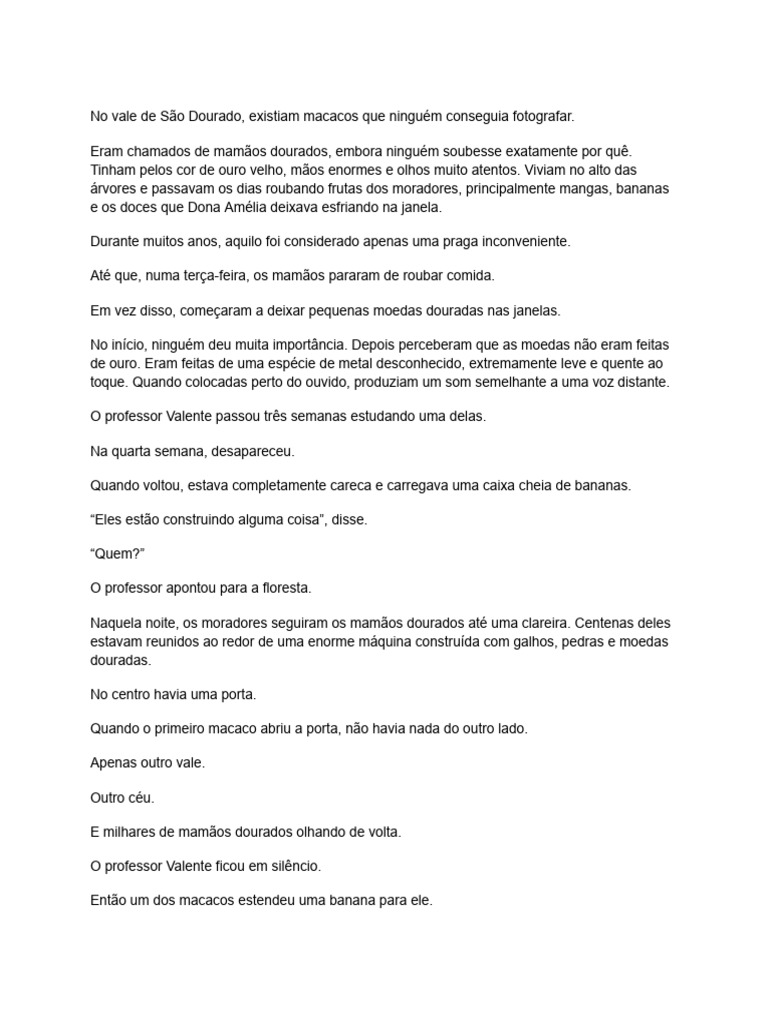 No vale de São Dourado, existiam macacos que ninguém conseguia fotografar.

Eram chamados de mamãos dourados, embora ninguém soubesse exatamente por quê. Tinham pelos cor de ouro velho, mãos enormes e olhos muito atentos. Viviam no alto das árvores e passavam os dias roubando frutas dos moradores, principalmente mangas, bananas e os doces que Dona Amélia deixava esfriando na janela.

Durante muitos anos, aquilo foi considerado apenas uma praga inconveniente.

Até que, numa terça-feira, os mamãos pararam de roubar comida.

Em vez disso, começaram a deixar pequenas moedas douradas nas janelas.

No início, ninguém deu muita importância. Depois perceberam que as moedas não eram feitas de ouro. Eram feitas de uma espécie de metal desconhecido, extremamente leve e quente ao toque. Quando colocadas perto do ouvido, produziam um som semelhante a uma voz distante.

O professor Valente passou três semanas estudando uma delas.

Na quarta semana, desapareceu.

Quando voltou, estava completamente careca e carregava uma caixa cheia de bananas.

“Eles estão construindo alguma coisa”, disse.

“Quem?”

O professor apontou para a floresta.

Naquela noite, os moradores seguiram os mamãos dourados até uma clareira. Centenas deles estavam reunidos ao redor de uma enorme máquina construída com galhos, pedras e moedas douradas.

No centro havia uma porta.

Quando o primeiro macaco abriu a porta, não havia nada do outro lado.

Apenas outro vale.

Outro céu.

E milhares de mamãos dourados olhando de volta.

O professor Valente ficou em silêncio.

Então um dos macacos estendeu uma banana para ele.